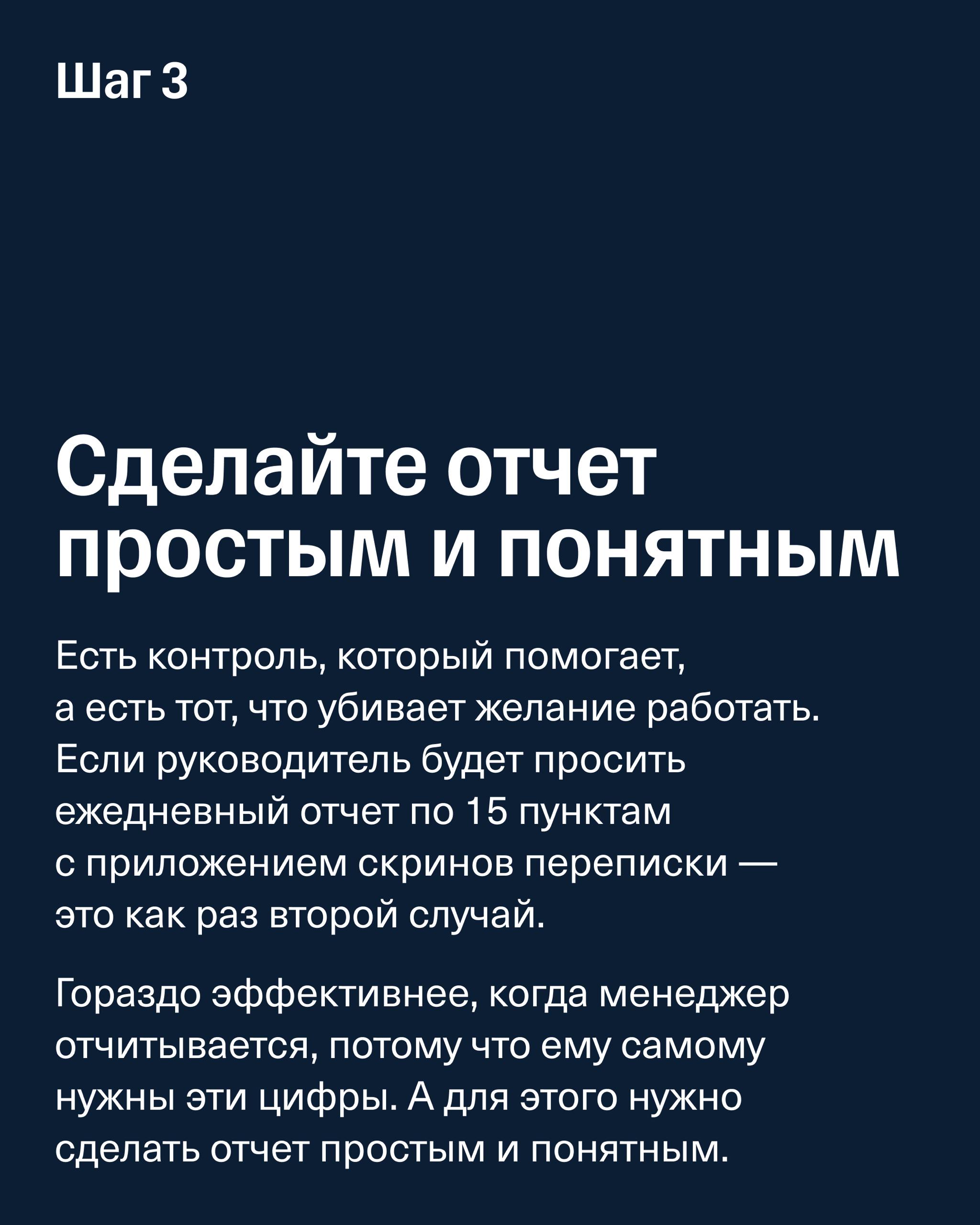 Шаг 3

Сделайте отчет простым и понятным

Есть контроль, который помогает, а есть тот, что убивает желание работать. Если руководитель будет просить ежедневный отчет по 15 пунктам с приложением скринов переписки — это как раз второй случай.

Гораздо эффективнее, когда менеджер отчитывается, потому что ему самому нужны эти цифры. А для этого нужно сделать отчет простым и понятным.